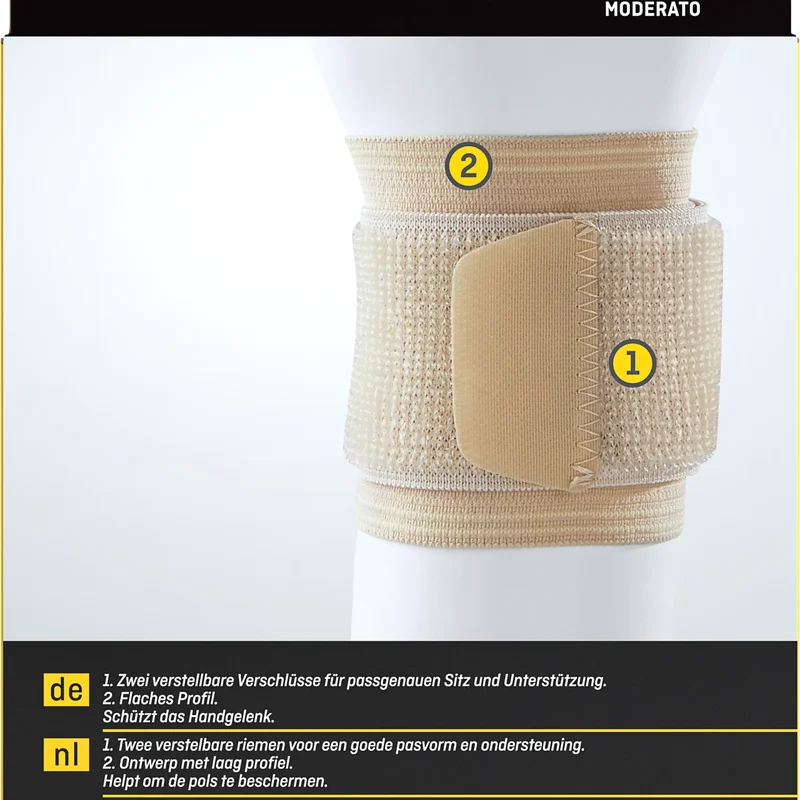 MODERATO

2

1

de
1. Zwei verstellbare Verschlüsse für passgenauen Sitz und Unterstützung.
2. Flaches Profil.
Schützt das Handgelenk.

nl
1. Twee verstelbare riemen voor een goede pasvorm en ondersteuning.
2. Ontwerp met laag profiel.
Helpt om de pols te beschermen.